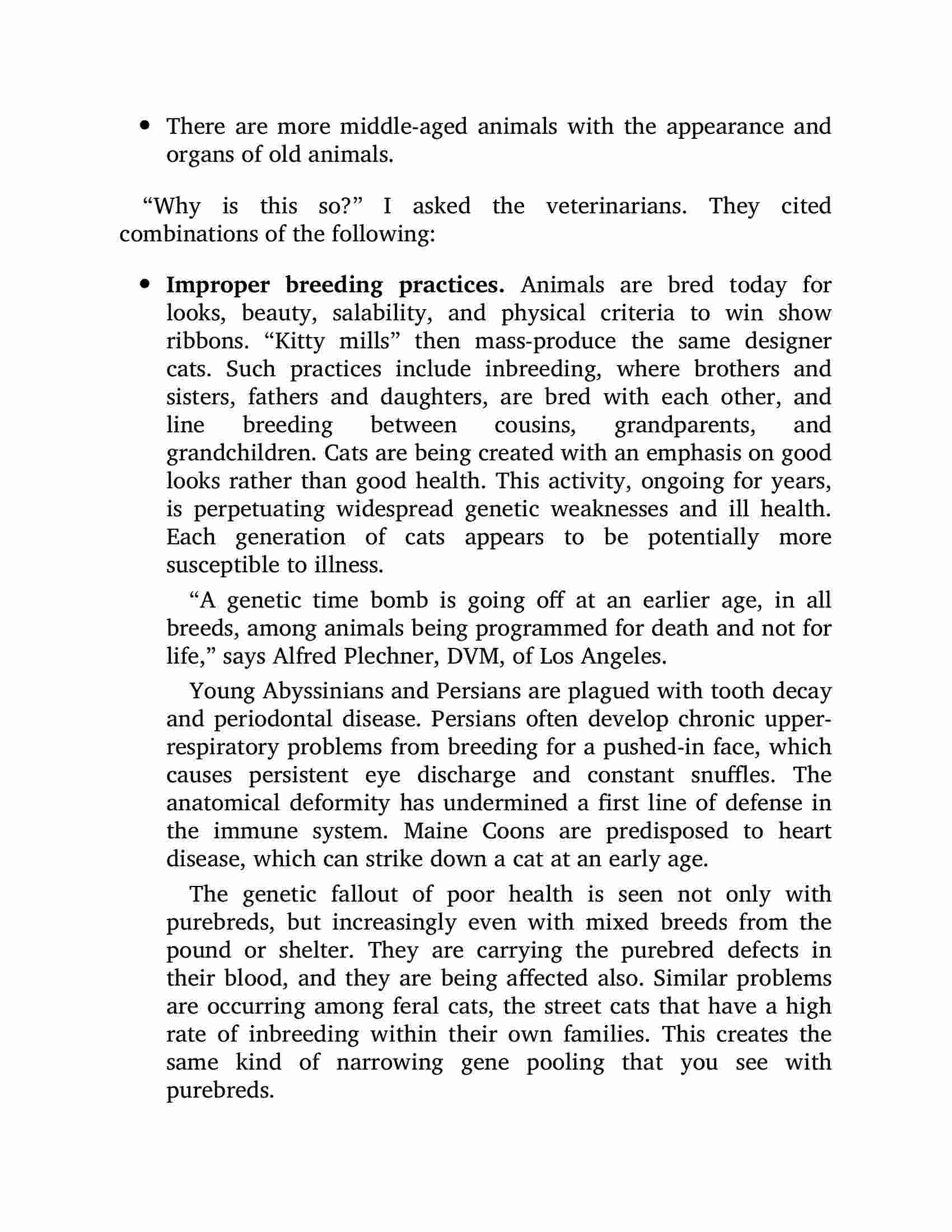 • There are more middle-aged animals with the appearance and organs of old animals.

“Why is this so?” I asked the veterinarians. They cited combinations of the following:

• **Improper breeding practices.** Animals are bred today for looks, beauty, salability, and physical criteria to win show ribbons. “Kitty mills” then mass-produce the same designer cats. Such practices include inbreeding, where brothers and sisters, fathers and daughters, are bred with each other, and line breeding between cousins, grandparents, and grandchildren. Cats are being created with an emphasis on good looks rather than good health. This activity, ongoing for years, is perpetuating widespread genetic weaknesses and ill health. Each generation of cats appears to be potentially more susceptible to illness.

“A genetic time bomb is going off at an earlier age, in all breeds, among animals being programmed for death and not for life,” says Alfred Plechner, DVM, of Los Angeles.

Young Abyssinians and Persians are plagued with tooth decay and periodontal disease. Persians often develop chronic upper-respiratory problems from breeding for a pushed-in face, which causes persistent eye discharge and constant snuffles. The anatomical deformity has undermined a first line of defense in the immune system. Maine Coons are predisposed to heart disease, which can strike down a cat at an early age.

The genetic fallout of poor health is seen not only with purebreds, but increasingly even with mixed breeds from the pound or shelter. They are carrying the purebred defects in their blood, and they are being affected also. Similar problems are occurring among feral cats, the street cats that have a high rate of inbreeding within their own families. This creates the same kind of narrowing gene pooling that you see with purebreds.